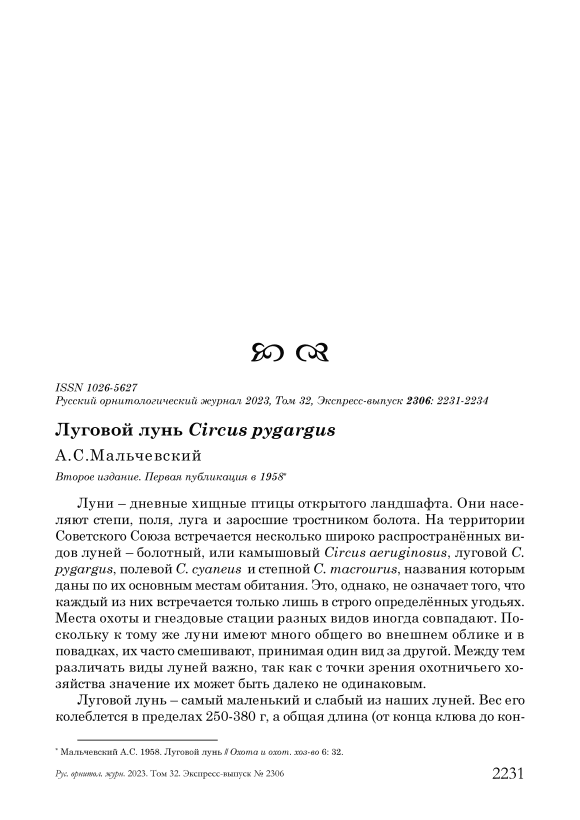 ISSN 1026-5627
Русский орнитологический журнал 2023, Том 32, Экспресс-выпуск 2306: 2231-2234

Луговой лунь Circus pygargus

А.С.Мальчевский

Второе издание. Первая публикация в 1958*

Луни – дневные хищные птицы открытого ландшафта. Они населяют степи, поля, луга и заросшие тростником болота. На территории Советского Союза встречается несколько широко распространённых видов луней – болотный, или камышовый Circus aeruginosus, луговой C. pygargus, полевой C. cyaneus и степной C. macrourus, названия которым даны по их основным местам обитания. Это, однако, не означает того, что каждый из них встречается только лишь в строго определённых угодьях. Места охоты и гнездовые стации разных видов иногда совпадают. Поскольку к тому же луни имеют много общего во внешнем облике и в повадках, их часто смешивают, принимая один вид за другой. Между тем различать виды луней важно, так как с точки зрения охотничьего хозяйства значение их может быть далеко не одинаковым.

Луговой лунь – самый маленький и слабый из наших луней. Вес его колеблется в пределах 250-380 г, а общая длина (от конца клюва до кон-

* Мальчевский А.С. 1958. Луговой лунь // Охота и охот. хоз-во 6: 32.

Рус. орнитол. журн. 2023. Том 32. Экспресс-выпуск № 2306 2231